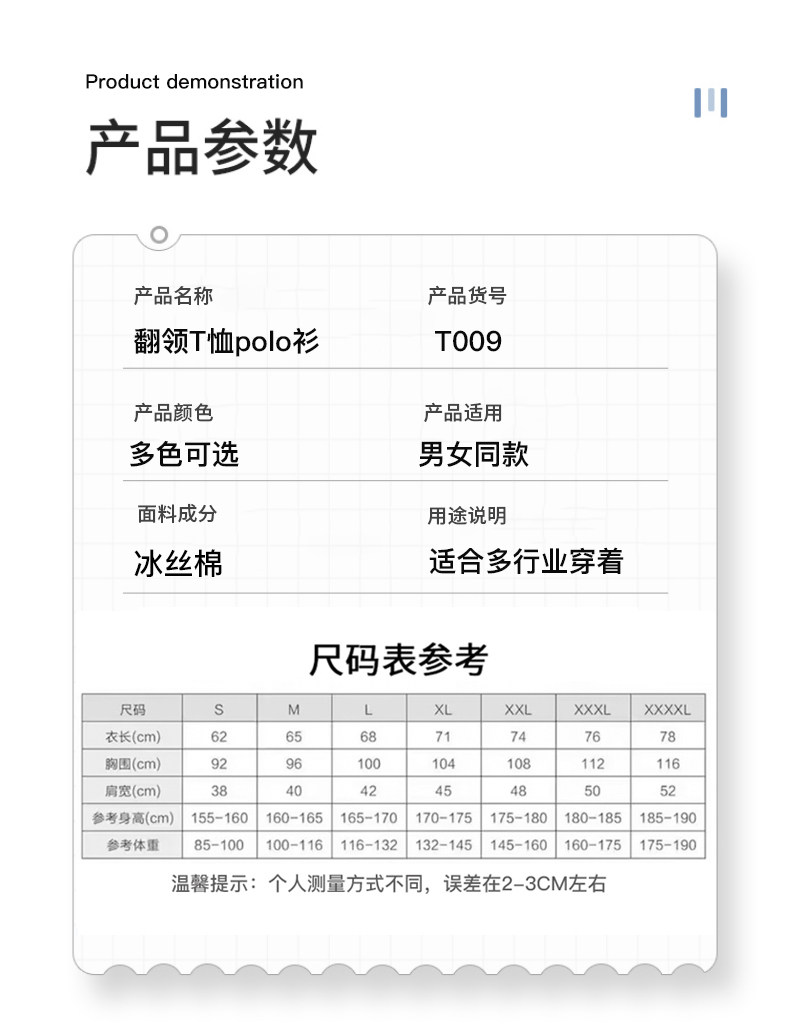 Product demonstration

产品参数

产品名称
翻领T恤polo衫

产品货号
T009

产品颜色
多色可选

产品适用
男女同款

面料成分
冰丝棉

用途说明
适合多行业穿着

尺码表参考

| 尺码 | S | M | L | XL | XXL | XXXL | XXXXL |
|---|---|---|---|---|---|---|---|
| 衣长(cm) | 62 | 65 | 68 | 71 | 74 | 76 | 78 |
| 胸围(cm) | 92 | 96 | 100 | 104 | 108 | 112 | 116 |
| 肩宽(cm) | 38 | 40 | 42 | 45 | 48 | 50 | 52 |
| 参考身高(cm) | 155-160 | 160-165 | 165-170 | 170-175 | 175-180 | 180-185 | 185-190 |
| 参考体重 | 85-100 | 100-116 | 116-132 | 132-145 | 145-160 | 160-175 | 175-190 |

温馨提示：个人测量方式不同，误差在2-3CM左右